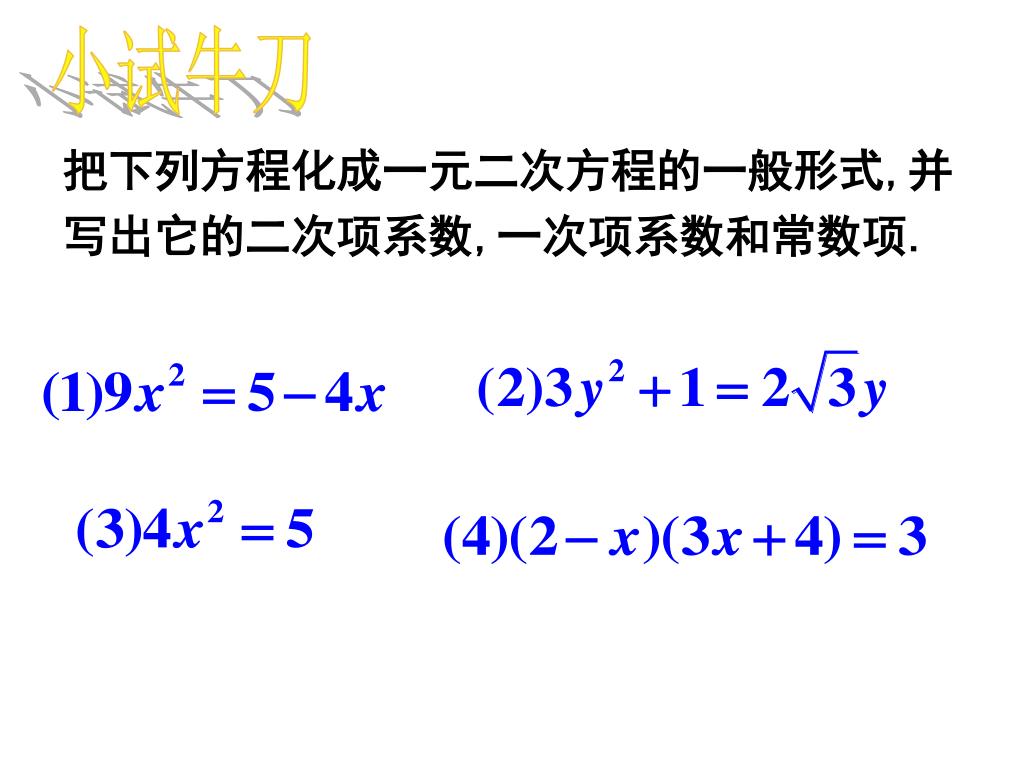 小试牛刀

把下列方程化成一元二次方程的一般形式, 并写出它的二次项系数, 一次项系数和常数项.

$(1)9x^2=5-4x$

$(2)3y^2+1=2\sqrt{3}y$

$(3)4x^2=5$

$(4)(2-x)(3x+4)=3$